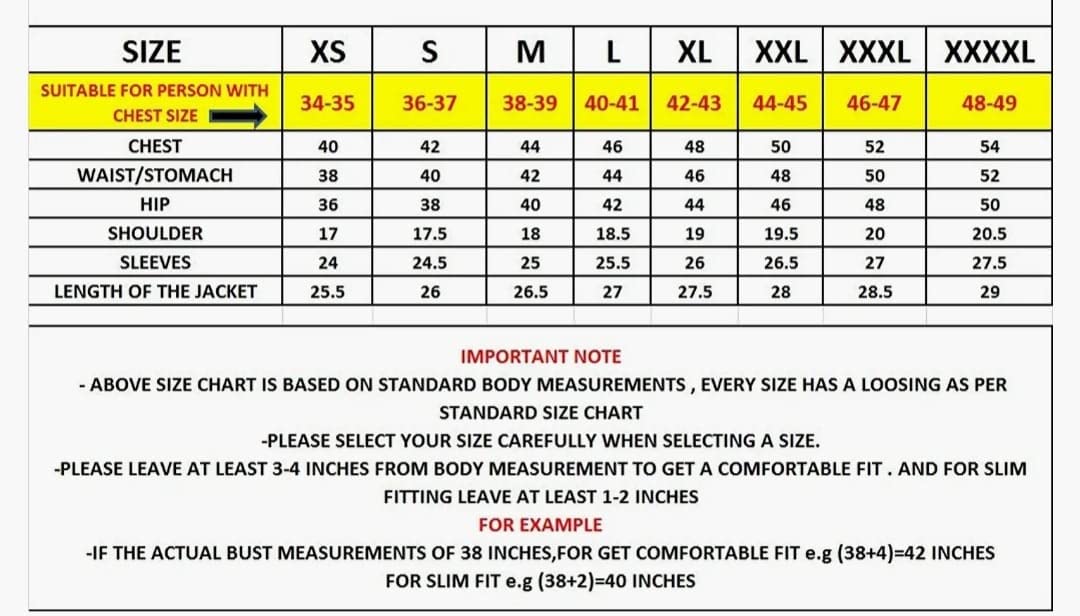 | SIZE | XS | S | M | L | XL | XXL | XXXL | XXXXL |
|---|---|---|---|---|---|---|---|---|
| SUITABLE FOR PERSON WITH CHEST SIZE | 34-35 | 36-37 | 38-39 | 40-41 | 42-43 | 44-45 | 46-47 | 48-49 |
| CHEST | 40 | 42 | 44 | 46 | 48 | 50 | 52 | 54 |
| WAIST/STOMACH | 38 | 40 | 42 | 44 | 46 | 48 | 50 | 52 |
| HIP | 36 | 38 | 40 | 42 | 44 | 46 | 48 | 50 |
| SHOULDER | 17 | 17.5 | 18 | 18.5 | 19 | 19.5 | 20 | 20.5 |
| SLEEVES | 24 | 24.5 | 25 | 25.5 | 26 | 26.5 | 27 | 27.5 |
| LENGTH OF THE JACKET | 25.5 | 26 | 26.5 | 27 | 27.5 | 28 | 28.5 | 29 |

IMPORTANT NOTE

- ABOVE SIZE CHART IS BASED ON STANDARD BODY MEASUREMENTS , EVERY SIZE HAS A LOOSING AS PER STANDARD SIZE CHART

-PLEASE SELECT YOUR SIZE CAREFULLY WHEN SELECTING A SIZE.

-PLEASE LEAVE AT LEAST 3-4 INCHES FROM BODY MEASUREMENT TO GET A COMFORTABLE FIT . AND FOR SLIM FITTING LEAVE AT LEAST 1-2 INCHES

FOR EXAMPLE

-IF THE ACTUAL BUST MEASUREMENTS OF 38 INCHES,FOR GET COMFORTABLE FIT e.g (38+4)=42 INCHES FOR SLIM FIT e.g (38+2)=40 INCHES